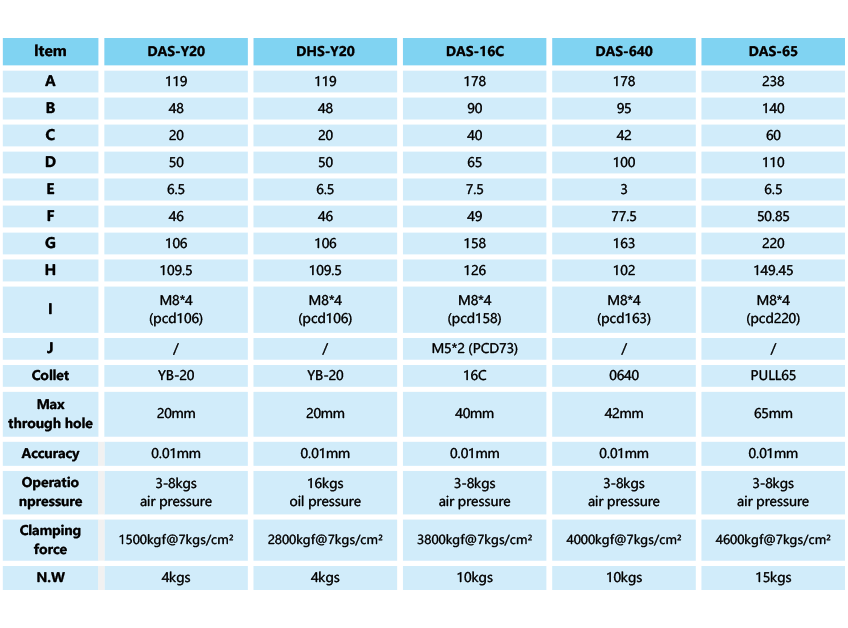 | Item | DAS-Y20 | DHS-Y20 | DAS-16C | DAS-640 | DAS-65 |
|---|---|---|---|---|---|
| A | 119 | 119 | 178 | 178 | 238 |
| B | 48 | 48 | 90 | 95 | 140 |
| C | 20 | 20 | 40 | 42 | 60 |
| D | 50 | 50 | 65 | 100 | 110 |
| E | 6.5 | 6.5 | 7.5 | 3 | 6.5 |
| F | 46 | 46 | 49 | 77.5 | 50.85 |
| G | 106 | 106 | 158 | 163 | 220 |
| H | 109.5 | 109.5 | 126 | 102 | 149.45 |
| I | M8*4 (pcd106) | M8*4 (pcd106) | M8*4 (pcd158) | M8*4 (pcd163) | M8*4 (pcd220) |
| J | / | / | M5*2 (PCD73) | / | / |
| Collet | YB-20 | YB-20 | 16C | 0640 | PULL65 |
| Max through hole | 20mm | 20mm | 40mm | 42mm | 65mm |
| Accuracy | 0.01mm | 0.01mm | 0.01mm | 0.01mm | 0.01mm |
| Operatio npressure | 3-8kgs air pressure | 16kgs oil pressure | 3-8kgs air pressure | 3-8kgs air pressure | 3-8kgs air pressure |
| Clamping force | 1500kgf@7kgs/cm² | 2800kgf@7kgs/cm² | 3800kgf@7kgs/cm² | 4000kgf@7kgs/cm² | 4600kgf@7kgs/cm² |
| N.W | 4kgs | 4kgs | 10kgs | 10kgs | 15kgs |